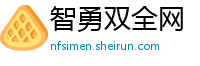 智勇双全网

nfsimen.sheirun.com